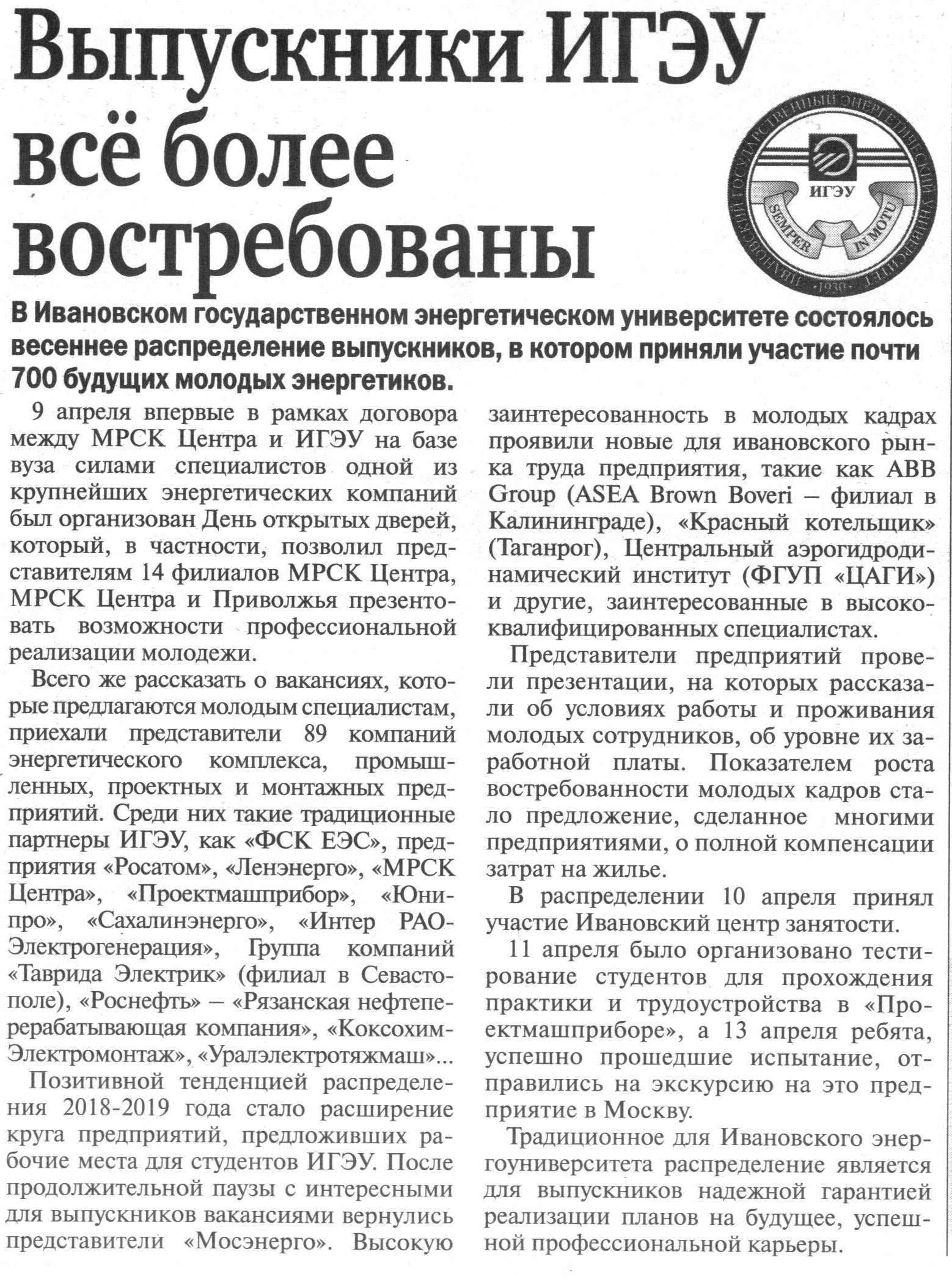 Выпускники ИГЭУ всё более востребованы

ИВАНОВСКИЙ ГОСУДАРСТВЕННЫЙ ЭНЕРГЕТИЧЕСКИЙ УНИВЕРСИТЕТ
ИГЭУ
SEMPER IN MOTU
1930

В Ивановском государственном энергетическом университете состоялось весеннее распределение выпускников, в котором приняли участие почти 700 будущих молодых энергетиков.

9 апреля впервые в рамках договора между МРСК Центра и ИГЭУ на базе вуза силами специалистов одной из крупнейших энергетических компаний был организован День открытых дверей, который, в частности, позволил представителям 14 филиалов МРСК Центра, МРСК Центра и Приволжья презентовать возможности профессиональной реализации молодежи.

Всего же рассказать о вакансиях, которые предлагаются молодым специалистам, приехали представители 89 компаний энергетического комплекса, промышленных, проектных и монтажных предприятий. Среди них такие традиционные партнеры ИГЭУ, как «ФСК ЕЭС», предприятия «Росатом», «Ленэнерго», «МРСК Центра», «Проектмашприбор», «Юнипро», «Сахалинэнерго», «Интер РАО-Электрогенерация», Группа компаний «Таврида Электрик» (филиал в Севастополе), «Роснефть» – «Рязанская нефтеперерабатывающая компания», «Коксохим-Электромонтаж», «Уралэлектротяжмаш»...

Позитивной тенденцией распределения 2018-2019 года стало расширение круга предприятий, предложивших рабочие места для студентов ИГЭУ. После продолжительной паузы с интересными для выпускников вакансиями вернулись представители «Мосэнерго». Высокую заинтересованность в молодых кадрах проявили новые для ивановского рынка труда предприятия, такие как ABB Group (ASEA Brown Boveri – филиал в Калининграде), «Красный котельщик» (Таганрог), Центральный аэрогидродинамический институт (ФГУП «ЦАГИ») и другие, заинтересованные в высококвалифицированных специалистах.

Представители предприятий провели презентации, на которых рассказали об условиях работы и проживания молодых сотрудников, об уровне их заработной платы. Показателем роста востребованности молодых кадров стало предложение, сделанное многими предприятиями, о полной компенсации затрат на жилье.

В распределении 10 апреля принял участие Ивановский центр занятости.

11 апреля было организовано тестирование студентов для прохождения практики и трудоустройства в «Проектмашприборе», а 13 апреля ребята, успешно прошедшие испытание, отправились на экскурсию на это предприятие в Москву.

Традиционное для Ивановского энергоуниверситета распределение является для выпускников надежной гарантией реализации планов на будущее, успешной профессиональной карьеры.